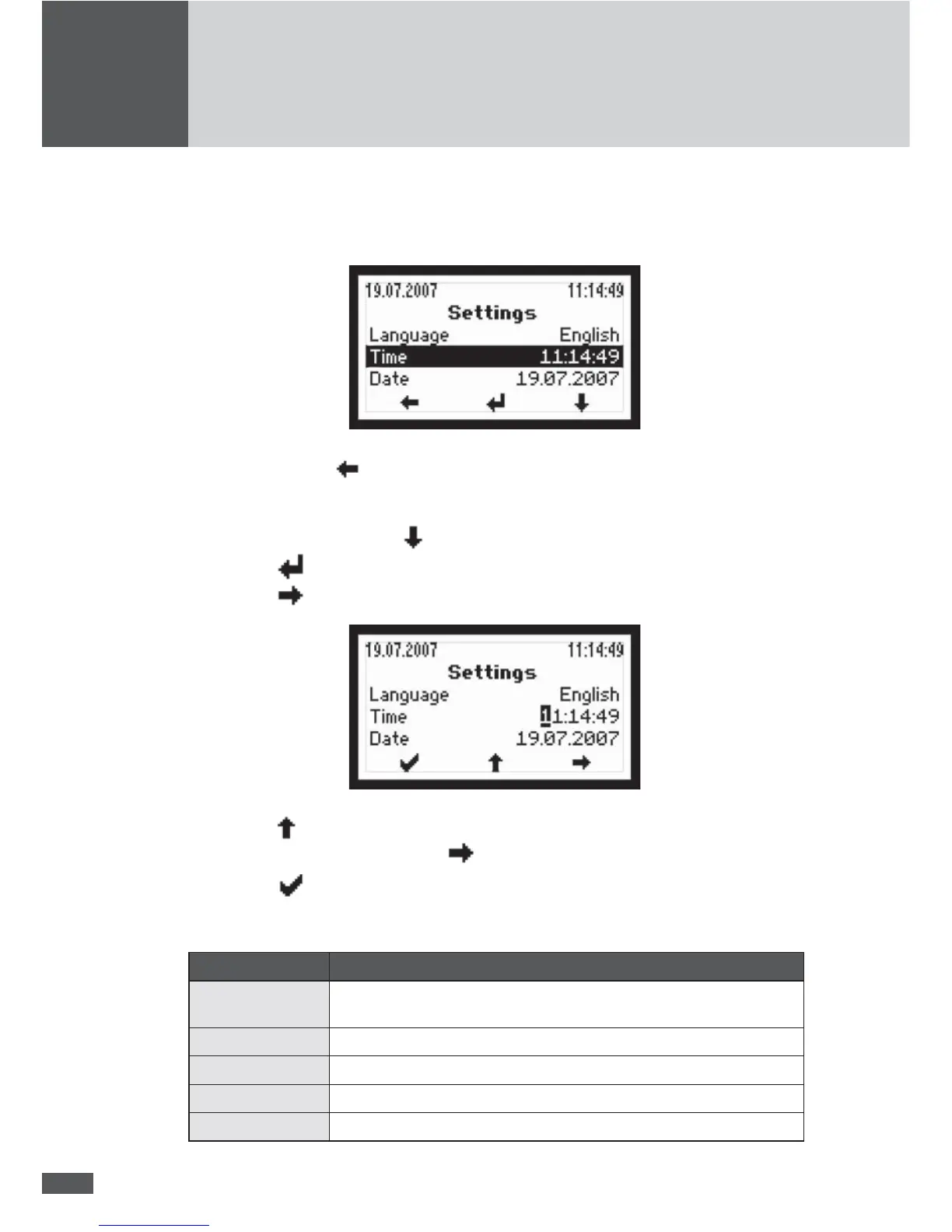 19.07.2007 11:14:49
Settings
Language English
Time 11:14:49
Date 19.07.2007

19.07.2007 11:14:49
Settings
Language English
Time 11:14:49
Date 19.07.2007